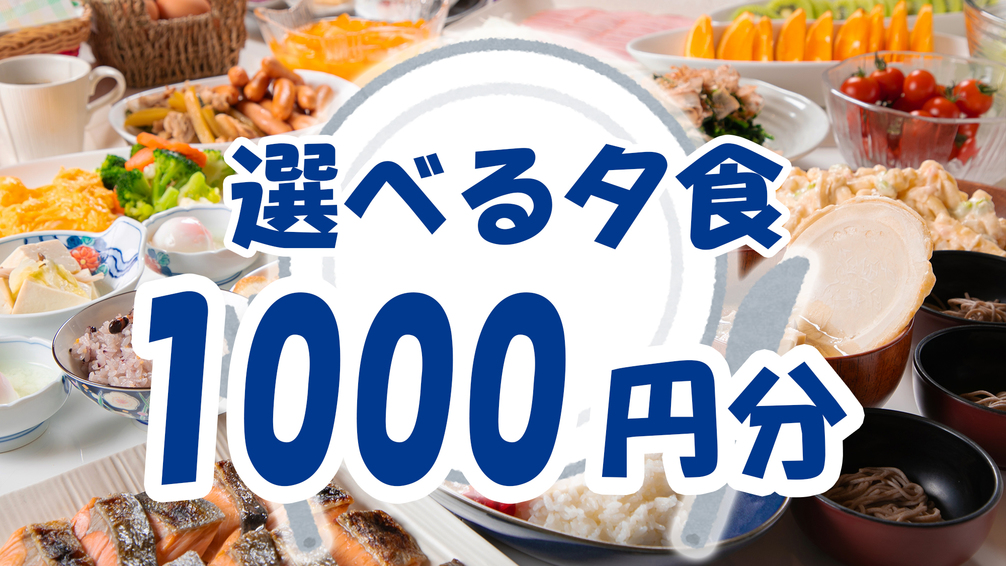 選べる夕食
1000円分